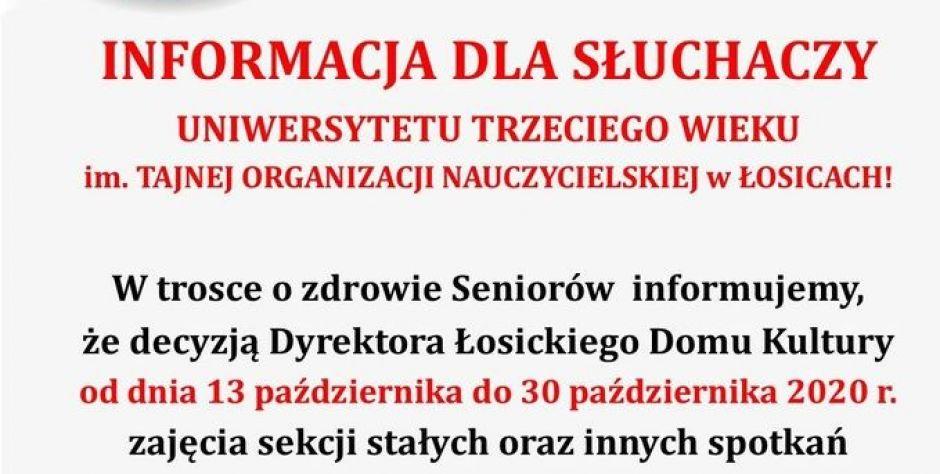 INFORMACJA DLA SŁUCHACZY

UNIWERSYTETU TRZECIEGO WIEKU

im. TAJNEJ ORGANIZACJI NAUCZYCIELSKIEJ w ŁOSICACH!

W trosce o zdrowie Seniorów informujemy, że decyzją Dyrektora Łosickiego Domu Kultury od dnia 13 października do 30 października 2020 r. zajęcia sekcji stałych oraz innych spotkań